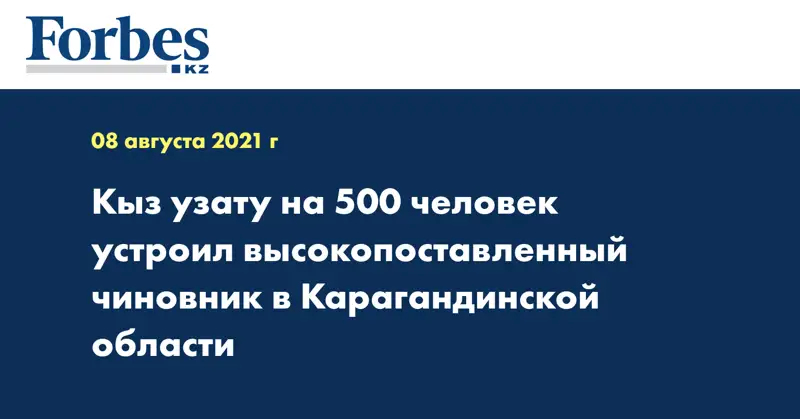 Forbes
KZ

08 августа 2021 г

Кыз узату на 500 человек устроил высокопоставленный чиновник в Карагандинской области